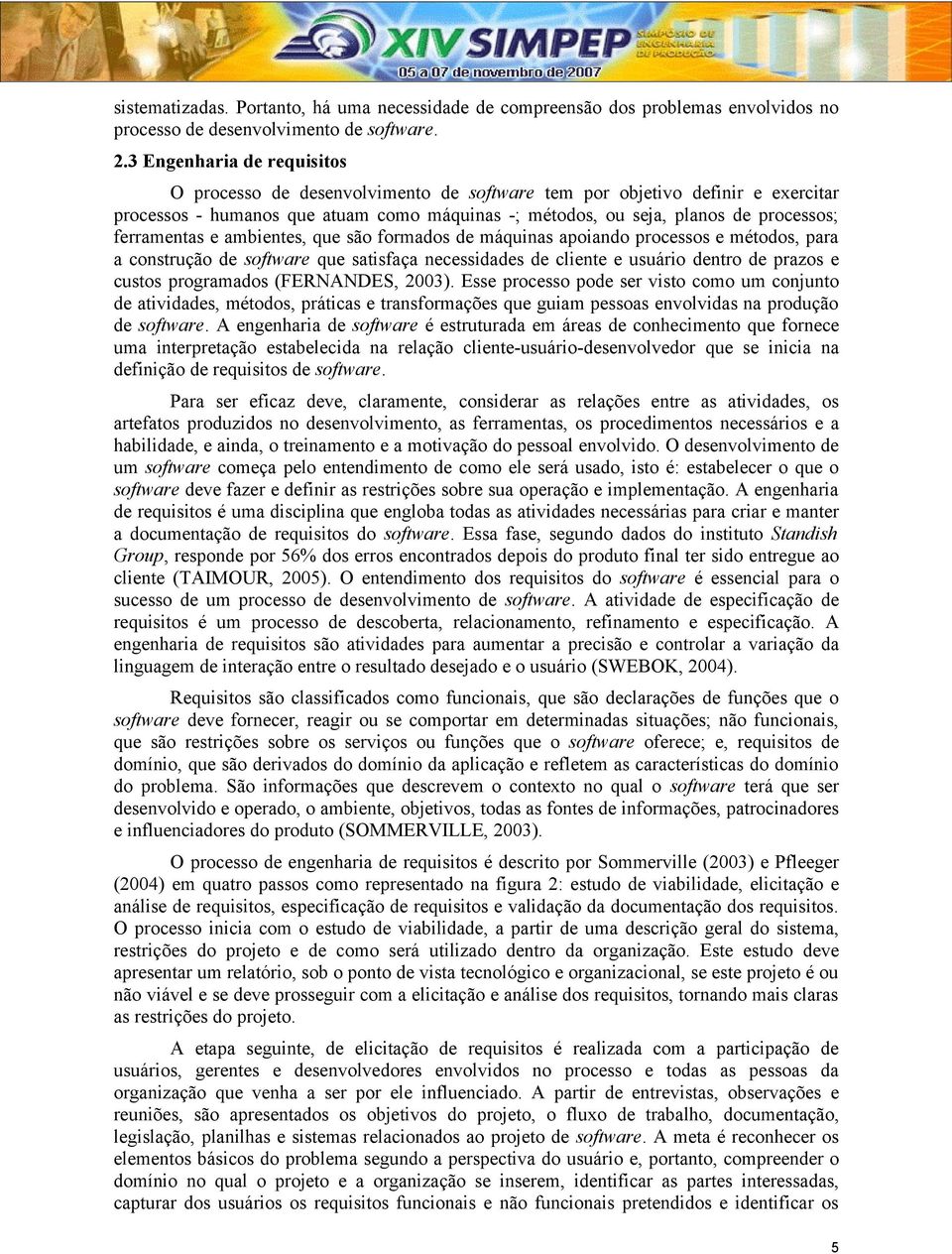 XIV SIMPEP SIMPÓSIO DE ENGENHARIA DE PRODUÇÃO
05 a 07 de novembro de 2007

sistematizadas. Portanto, há uma necessidade de compreensão dos problemas envolvidos no processo de desenvolvimento de software.

2.3 Engenharia de requisitos

O processo de desenvolvimento de software tem por objetivo definir e exercitar processos - humanos que atuam como máquinas -; métodos, ou seja, planos de processos; ferramentas e ambientes, que são formados de máquinas apoiando processos e métodos, para a construção de software que satisfaça necessidades de cliente e usuário dentro de prazos e custos programados (FERNANDES, 2003). Esse processo pode ser visto como um conjunto de atividades, métodos, práticas e transformações que guiam pessoas envolvidas na produção de software. A engenharia de software é estruturada em áreas de conhecimento que fornece uma interpretação estabelecida na relação cliente-usuário-desenvolvedor que se inicia na definição de requisitos de software.

Para ser eficaz deve, claramente, considerar as relações entre as atividades, os artefatos produzidos no desenvolvimento, as ferramentas, os procedimentos necessários e a habilidade, e ainda, o treinamento e a motivação do pessoal envolvido. O desenvolvimento de um software começa pelo entendimento de como ele será usado, isto é: estabelecer o que o software deve fazer e definir as restrições sobre sua operação e implementação. A engenharia de requisitos é uma disciplina que engloba todas as atividades necessárias para criar e manter a documentação de requisitos do software. Essa fase, segundo dados do instituto Standish Group, responde por 56% dos erros encontrados depois do produto final ter sido entregue ao cliente (TAIMOUR, 2005). O entendimento dos requisitos do software é essencial para o sucesso de um processo de desenvolvimento de software. A atividade de especificação de requisitos é um processo de descoberta, relacionamento, refinamento e especificação. A engenharia de requisitos são atividades para aumentar a precisão e controlar a variação da linguagem de interação entre o resultado desejado e o usuário (SWEBOK, 2004).

Requisitos são classificados como funcionais, que são declarações de funções que o software deve fornecer, reagir ou se comportar em determinadas situações; não funcionais, que são restrições sobre os serviços ou funções que o software oferece; e, requisitos de domínio, que são derivados do domínio da aplicação e refletem as características do domínio do problema. São informações que descrevem o contexto no qual o software terá que ser desenvolvido e operado, o ambiente, objetivos, todas as fontes de informações, patrocinadores e influenciadores do produto (SOMMERVILLE, 2003).

O processo de engenharia de requisitos é descrito por Sommerville (2003) e Pfleeger (2004) em quatro passos como representado na figura 2: estudo de viabilidade, elicitação e análise de requisitos, especificação de requisitos e validação da documentação dos requisitos. O processo inicia com o estudo de viabilidade, a partir de uma descrição geral do sistema, restrições do projeto e de como será utilizado dentro da organização. Este estudo deve apresentar um relatório, sob o ponto de vista tecnológico e organizacional, se este projeto é ou não viável e se deve prosseguir com a elicitação e análise dos requisitos, tornando mais claras as restrições do projeto.

A etapa seguinte, de elicitação de requisitos é realizada com a participação de usuários, gerentes e desenvolvedores envolvidos no processo e todas as pessoas da organização que venha a ser por ele influenciado. A partir de entrevistas, observações e reuniões, são apresentados os objetivos do projeto, o fluxo de trabalho, documentação, legislação, planilhas e sistemas relacionados ao projeto de software. A meta é reconhecer os elementos básicos do problema segundo a perspectiva do usuário e, portanto, compreender o domínio no qual o projeto e a organização se inserem, identificar as partes interessadas, capturar dos usuários os requisitos funcionais e não funcionais pretendidos e identificar os

5